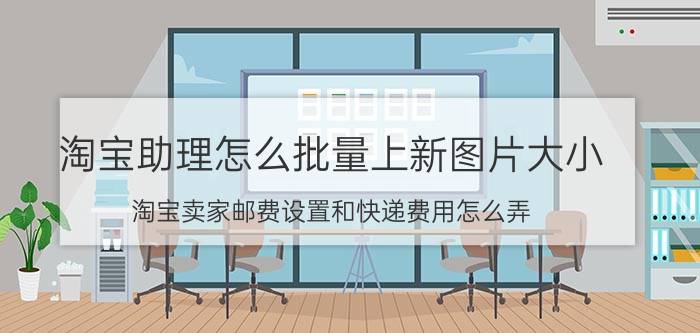 淘宝助理怎么批量上新图片大小

淘宝卖家邮费设置和快递费用怎么弄